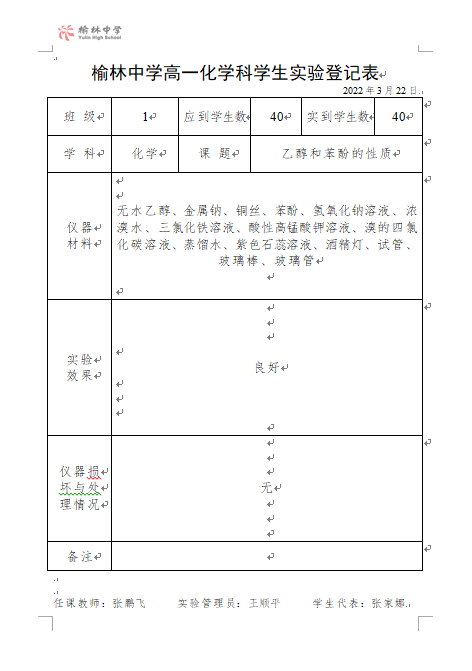 榆林中学
Yulin High School

榆林中学高一化学科学生实验登记表

2022 年 3 月 22 日

| 班 级 | 1 | 应到学生数 | 40 | 实到学生数 | 40 |
|---|---|---|---|---|---|
| 学 科 | 化学 | 课 题 | 乙醇和苯酚的性质 | | |
| 仪器材料 | 无水乙醇、金属钠、铜丝、苯酚、氢氧化钠溶液、浓溴水、三氯化铁溶液、酸性高锰酸钾溶液、溴的四氯化碳溶液、蒸馏水、紫色石蕊溶液、酒精灯、试管、玻璃棒、玻璃管 | | | | |
| 实验效果 | 良好 | | | | |
| 仪器损坏与处理情况 | 无 | | | | |
| 备注 | | | | | |

任课教师：张鹏飞　　实验管理员：王顺平　　学生代表：张家娜